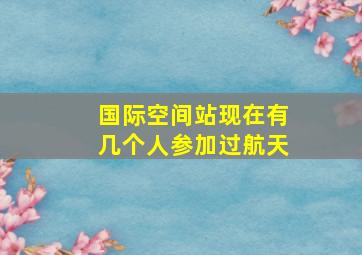 国际空间站现在有几个人参加过航天